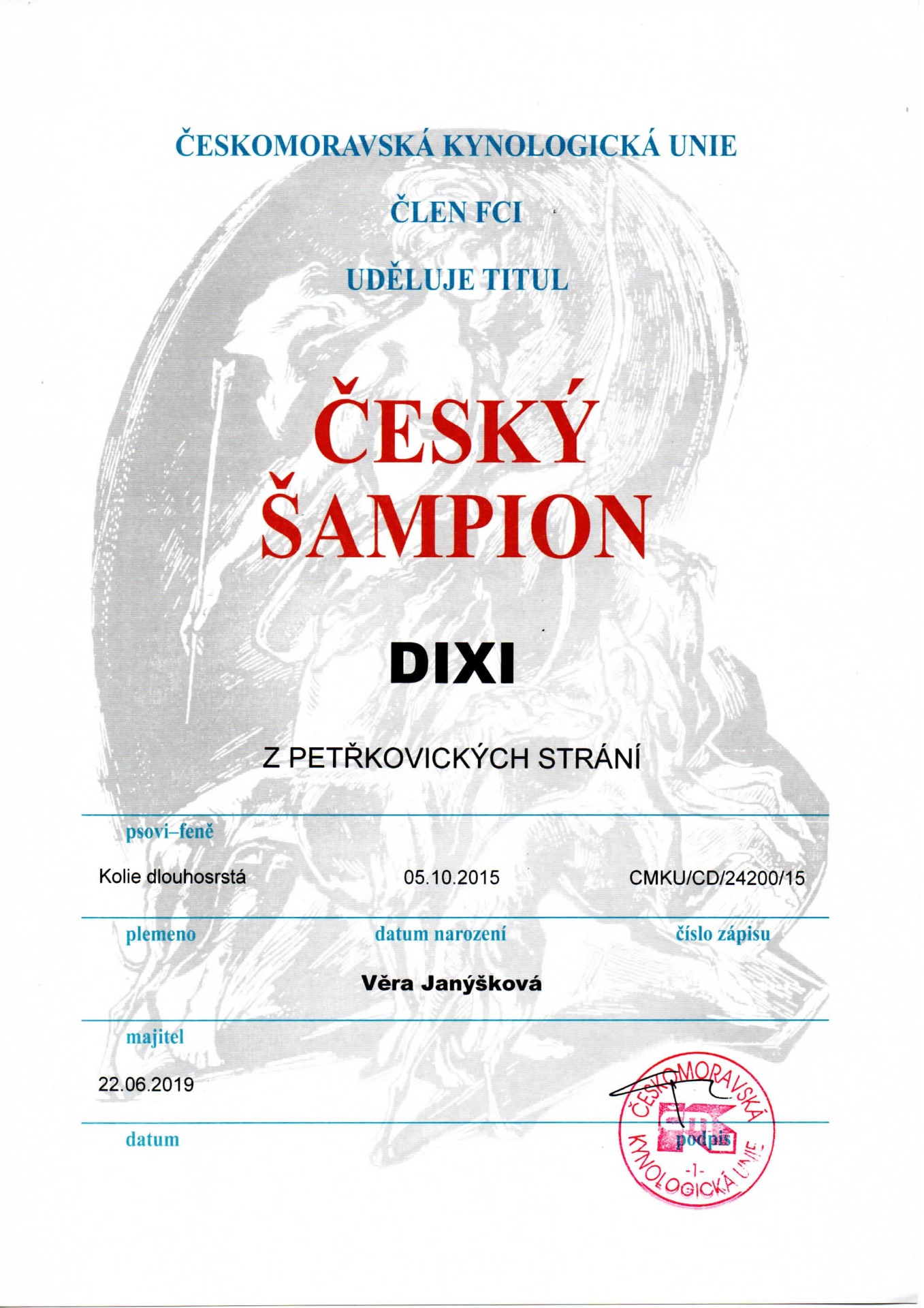 ČESKOMORAVSKÁ KYNOLOGICKÁ UNIE

ČLEN FCI

UDĚLUJE TITUL

ČESKÝ ŠAMPION

DIXI

Z PETŘKOVICKÝCH STRÁNÍ

psovi–feně

Kolie dlouhosrstá

05.10.2015

CMKU/CD/24200/15

plemeno

datum narození

číslo zápisu

Věra Janýšková

majitel

22.06.2019

datum

podpis

ČESKOMORAVSKÁ KYNOLOGICKÁ UNIE
-1-